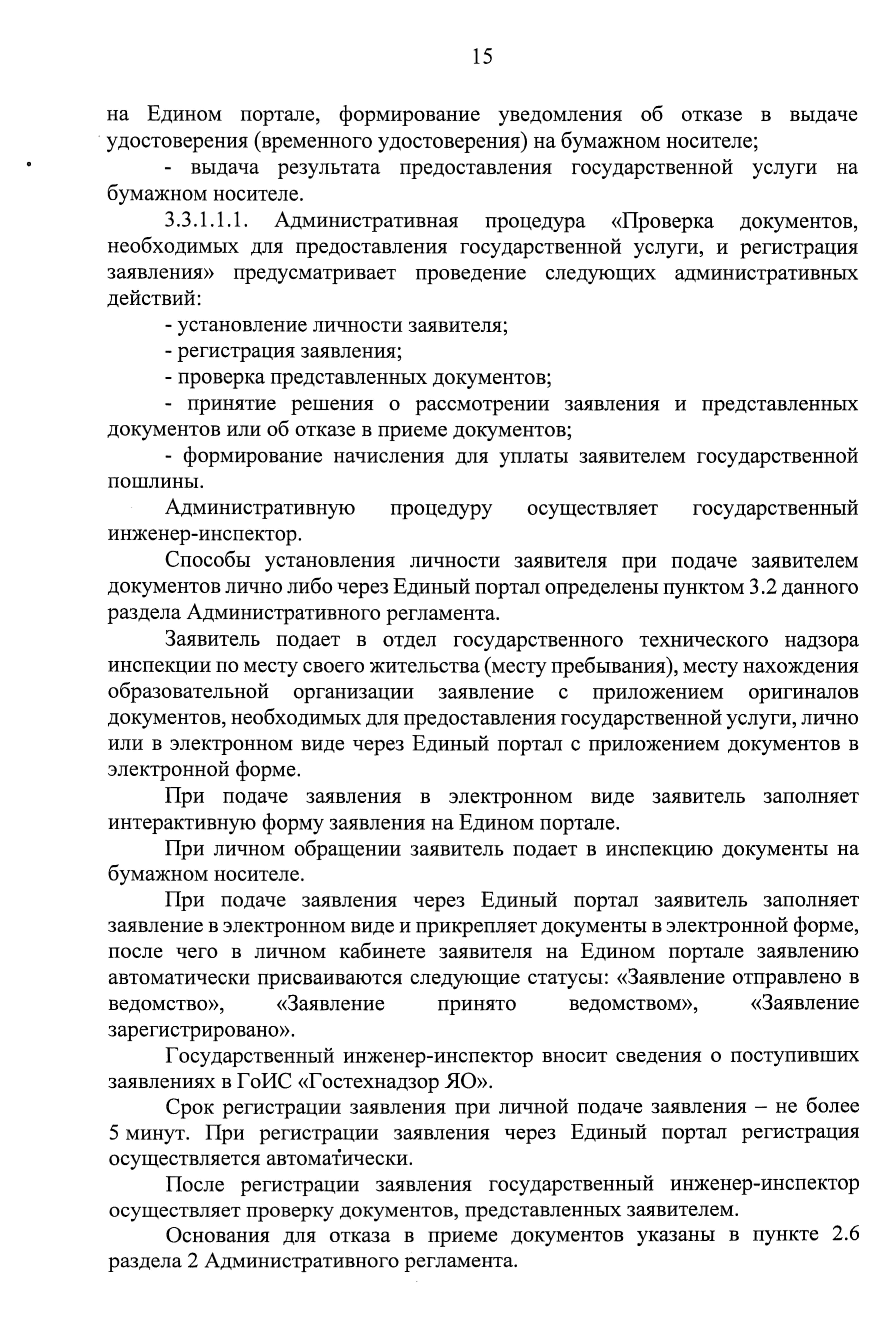 15

на Едином портале, формирование уведомления об отказе в выдаче удостоверения (временного удостоверения) на бумажном носителе;

- выдача результата предоставления государственной услуги на бумажном носителе.

3.3.1.1.1. Административная процедура «Проверка документов, необходимых для предоставления государственной услуги, и регистрация заявления» предусматривает проведение следующих административных действий:

- установление личности заявителя;

- регистрация заявления;

- проверка представленных документов;

- принятие решения о рассмотрении заявления и представленных документов или об отказе в приеме документов;

- формирование начисления для уплаты заявителем государственной пошлины.

Административную процедуру осуществляет государственный инженер-инспектор.

Способы установления личности заявителя при подаче заявителем документов лично либо через Единый портал определены пунктом 3.2 данного раздела Административного регламента.

Заявитель подает в отдел государственного технического надзора инспекции по месту своего жительства (месту пребывания), месту нахождения образовательной организации заявление с приложением оригиналов документов, необходимых для предоставления государственной услуги, лично или в электронном виде через Единый портал с приложением документов в электронной форме.

При подаче заявления в электронном виде заявитель заполняет интерактивную форму заявления на Едином портале.

При личном обращении заявитель подает в инспекцию документы на бумажном носителе.

При подаче заявления через Единый портал заявитель заполняет заявление в электронном виде и прикрепляет документы в электронной форме, после чего в личном кабинете заявителя на Едином портале заявлению автоматически присваиваются следующие статусы: «Заявление отправлено в ведомство», «Заявление принято ведомством», «Заявление зарегистрировано».

Государственный инженер-инспектор вносит сведения о поступивших заявлениях в ГоИС «Гостехнадзор ЯО».

Срок регистрации заявления при личной подаче заявления – не более 5 минут. При регистрации заявления через Единый портал регистрация осуществляется автоматически.

После регистрации заявления государственный инженер-инспектор осуществляет проверку документов, представленных заявителем.

Основания для отказа в приеме документов указаны в пункте 2.6 раздела 2 Административного регламента.